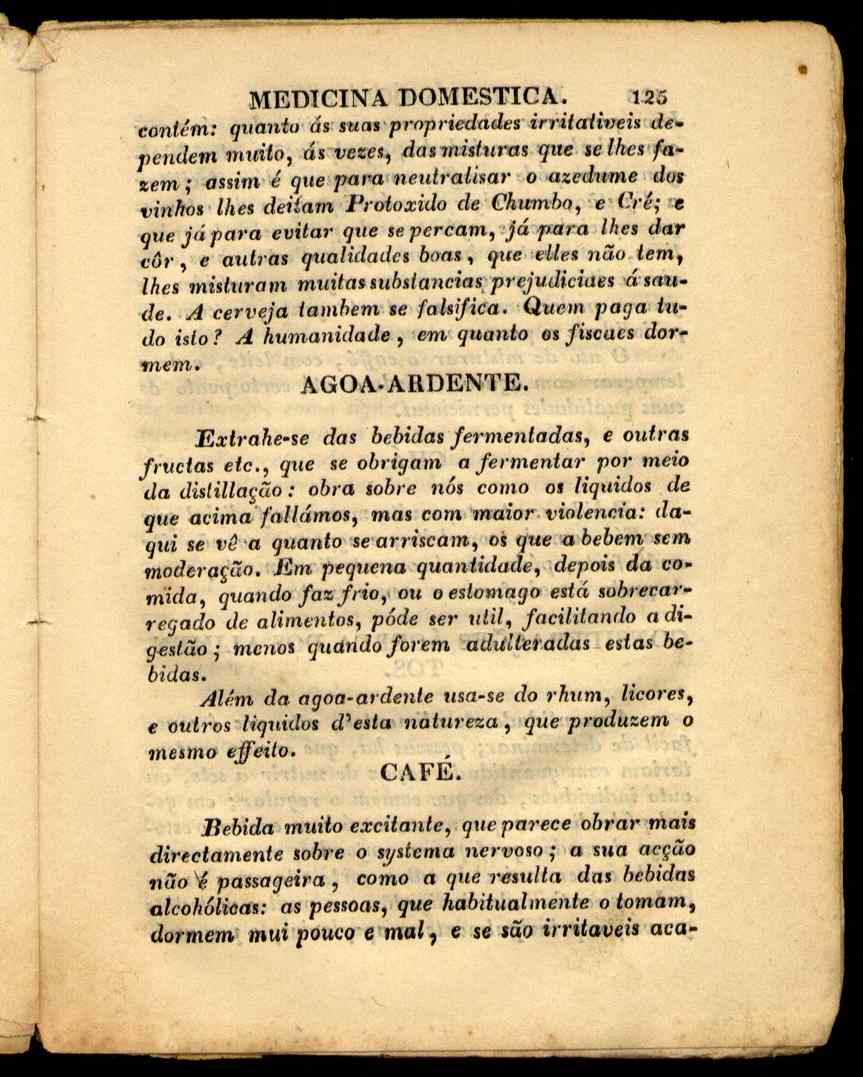 MEDICINA DOMESTICA. 125

contém: quanto ás suas propriedades irritativeis dependem muito, ás vezes, das misturas que se lhes fazem; assim é que para neutralisar o azedume dos vinhos lhes deitam Protoxido de Chumbo, e Cré; e que já para evitar que se percam, já para lhes dar côr, e outras qualidades boas, que elles não tem, lhes misturam muitas substancias prejudiciaes á saude. A cerveja tambem se falsifica. Quem paga tudo isto? A humanidade, em quanto os fiscaes dormem.

AGOA-ARDENTE.

Extrahe-se das bebidas fermentadas, e outras fructas etc., que se obrigam a fermentar por meio da distillação: obra sobre nós como os liquidos de que acima fallámos, mas com maior violencia: daqui se vê a quanto se arriscam, os que a bebem sem moderação. Em pequena quantidade, depois da comida, quando faz frio, ou o estomago está sobrecarregado de alimentos, póde ser util, facilitando a digestão; menos quando forem adulteradas estas bebidas.

Além da agoa-ardente usa-se do rhum, licores, e outros liquidos d'esta natureza, que produzem o mesmo effeito.

CAFÉ.

Bebida muito excitante, que parece obrar mais directamente sobre o systema nervoso; a sua acção não é passageira, como a que resulta das bebidas alcohólicas: as pessoas, que habitualmente o tomam, dormem mui pouco e mal, e se são irritaveis aca-